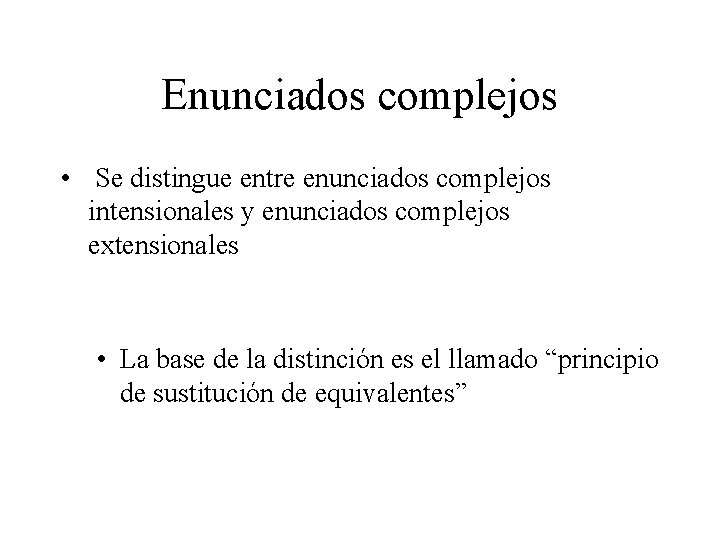 Enunciados complejos

• Se distingue entre enunciados complejos intensionales y enunciados complejos extensionales

• La base de la distinción es el llamado “principio de sustitución de equivalentes”